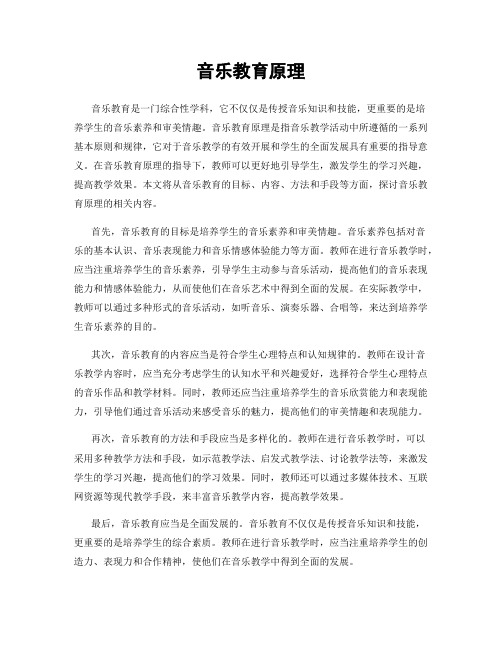 音乐教育原理

音乐教育是一门综合性学科，它不仅仅是传授音乐知识和技能，更重要的是培养学生的音乐素养和审美情趣。音乐教育原理是指音乐教学活动中所遵循的一系列基本原则和规律，它对于音乐教学的有效开展和学生的全面发展具有重要的指导意义。在音乐教育原理的指导下，教师可以更好地引导学生，激发学生的学习兴趣，提高教学效果。本文将从音乐教育的目标、内容、方法和手段等方面，探讨音乐教育原理的相关内容。

首先，音乐教育的目标是培养学生的音乐素养和审美情趣。音乐素养包括对音乐的基本认识、音乐表现能力和音乐情感体验能力等方面。教师在进行音乐教学时，应当注重培养学生的音乐素养，引导学生主动参与音乐活动，提高他们的音乐表现能力和情感体验能力，从而使他们在音乐艺术中得到全面的发展。在实际教学中，教师可以通过多种形式的音乐活动，如听音乐、演奏乐器、合唱等，来达到培养学生音乐素养的目的。

其次，音乐教育的内容应当是符合学生心理特点和认知规律的。教师在设计音乐教学内容时，应当充分考虑学生的认知水平和兴趣爱好，选择符合学生心理特点的音乐作品和教学材料。同时，教师还应当注重培养学生的音乐欣赏能力和表现能力，引导他们通过音乐活动来感受音乐的魅力，提高他们的审美情趣和表现能力。

再次，音乐教育的方法和手段应当是多样化的。教师在进行音乐教学时，可以采用多种教学方法和手段，如示范教学法、启发式教学法、讨论教学法等，来激发学生的学习兴趣，提高他们的学习效果。同时，教师还可以通过多媒体技术、互联网资源等现代教学手段，来丰富音乐教学内容，提高教学效果。

最后，音乐教育应当是全面发展的。音乐教育不仅仅是传授音乐知识和技能，更重要的是培养学生的综合素质。教师在进行音乐教学时，应当注重培养学生的创造力、表现力和合作精神，使他们在音乐教学中得到全面的发展。